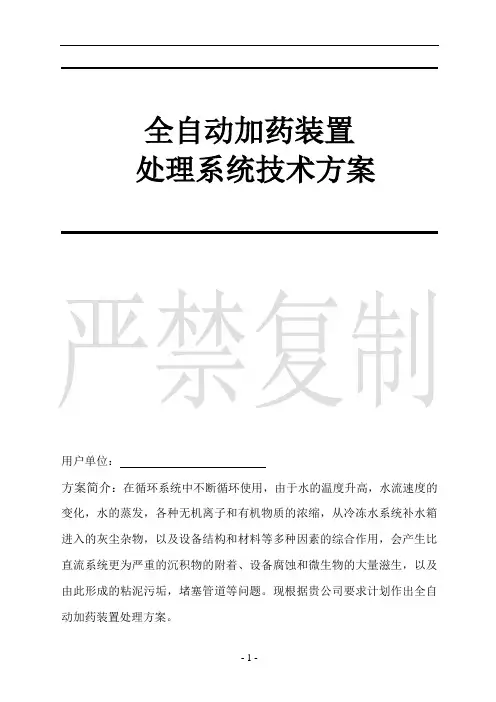 全自动加药装置
处理系统技术方案

严禁复制

用户单位：

方案简介：在循环系统中不断循环使用，由于水的温度升高，水流速度的变化，水的蒸发，各种无机离子和有机物质的浓缩，从冷冻水系统补水箱进入的灰尘杂物，以及设备结构和材料等多种因素的综合作用，会产生比直流系统更为严重的沉积物的附着、设备腐蚀和微生物的大量滋生，以及由此形成的粘泥污垢，堵塞管道等问题。现根据贵公司要求计划作出全自动加药装置处理方案。

- 1 -